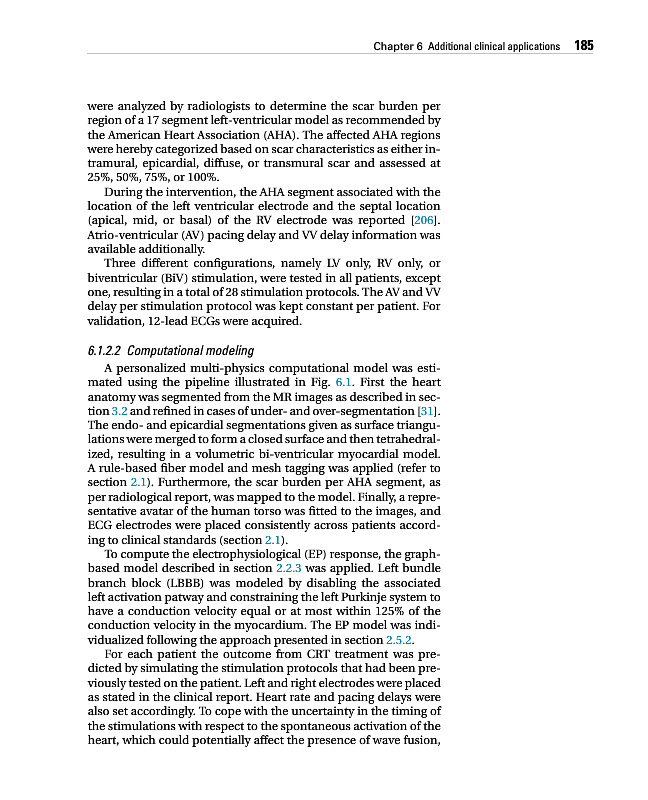 Chapter 6 Additional clinical applications 185

were analyzed by radiologists to determine the scar burden per region of a 17 segment left-ventricular model as recommended by the American Heart Association (AHA). The affected AHA regions were hereby categorized based on scar characteristics as either intramural, epicardial, diffuse, or transmural scar and assessed at 25%, 50%, 75%, or 100%.

During the intervention, the AHA segment associated with the location of the left ventricular electrode and the septal location (apical, mid, or basal) of the RV electrode was reported [206]. Atrio-ventricular (AV) pacing delay and VV delay information was available additionally.

Three different configurations, namely LV only, RV only, or biventricular (BiV) stimulation, were tested in all patients, except one, resulting in a total of 28 stimulation protocols. The AV and VV delay per stimulation protocol was kept constant per patient. For validation, 12-lead ECGs were acquired.

6.1.2.2 Computational modeling

A personalized multi-physics computational model was estimated using the pipeline illustrated in Fig. 6.1. First the heart anatomy was segmented from the MR images as described in section 3.2 and refined in cases of under- and over-segmentation [31]. The endo- and epicardial segmentations given as surface triangulations were merged to form a closed surface and then tetrahedralized, resulting in a volumetric bi-ventricular myocardial model. A rule-based fiber model and mesh tagging was applied (refer to section 2.1). Furthermore, the scar burden per AHA segment, as per radiological report, was mapped to the model. Finally, a representative avatar of the human torso was fitted to the images, and ECG electrodes were placed consistently across patients according to clinical standards (section 2.1).

To compute the electrophysiological (EP) response, the graph-based model described in section 2.2.3 was applied. Left bundle branch block (LBBB) was modeled by disabling the associated left activation patway and constraining the left Purkinje system to have a conduction velocity equal or at most within 125% of the conduction velocity in the myocardium. The EP model was individualized following the approach presented in section 2.5.2.

For each patient the outcome from CRT treatment was predicted by simulating the stimulation protocols that had been previously tested on the patient. Left and right electrodes were placed as stated in the clinical report. Heart rate and pacing delays were also set accordingly. To cope with the uncertainty in the timing of the stimulations with respect to the spontaneous activation of the heart, which could potentially affect the presence of wave fusion,